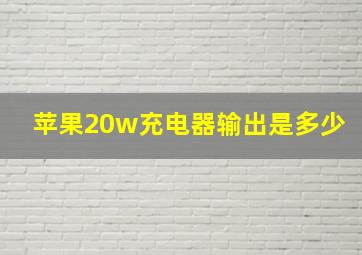 苹果20w充电器输出是多少